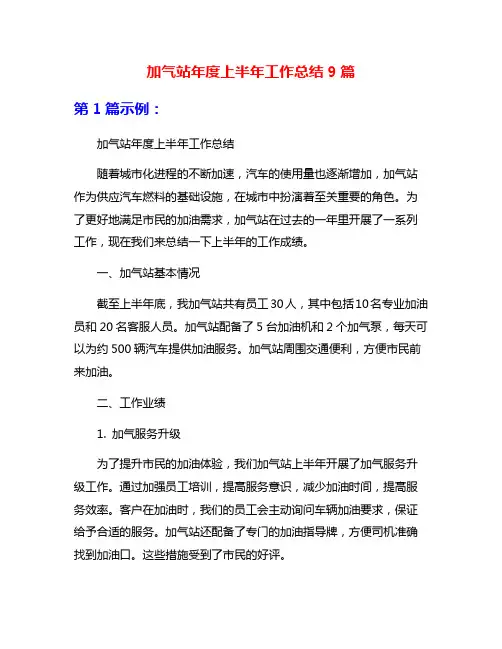 加气站年度上半年工作总结 9 篇

第 1 篇示例：

加气站年度上半年工作总结

随着城市化进程的不断加速，汽车的使用量也逐渐增加，加气站作为供应汽车燃料的基础设施，在城市中扮演着至关重要的角色。为了更好地满足市民的加油需求，加气站在过去的一年里开展了一系列工作，现在我们来总结一下上半年的工作成绩。

一、加气站基本情况

截至上半年底，我加气站共有员工 30 人，其中包括 10 名专业加油员和 20 名客服人员。加气站配备了 5 台加油机和 2 个加气泵，每天可以为约 500 辆汽车提供加油服务。加气站周围交通便利，方便市民前来加油。

二、工作业绩

1. 加气服务升级

为了提升市民的加油体验，我们加气站上半年开展了加气服务升级工作。通过加强员工培训，提高服务意识，减少加油时间，提高服务效率。客户在加油时，我们的员工会主动询问车辆加油要求，保证给予合适的服务。加气站还配备了专门的加油指导牌，方便司机准确找到加油口。这些措施受到了市民的好评。